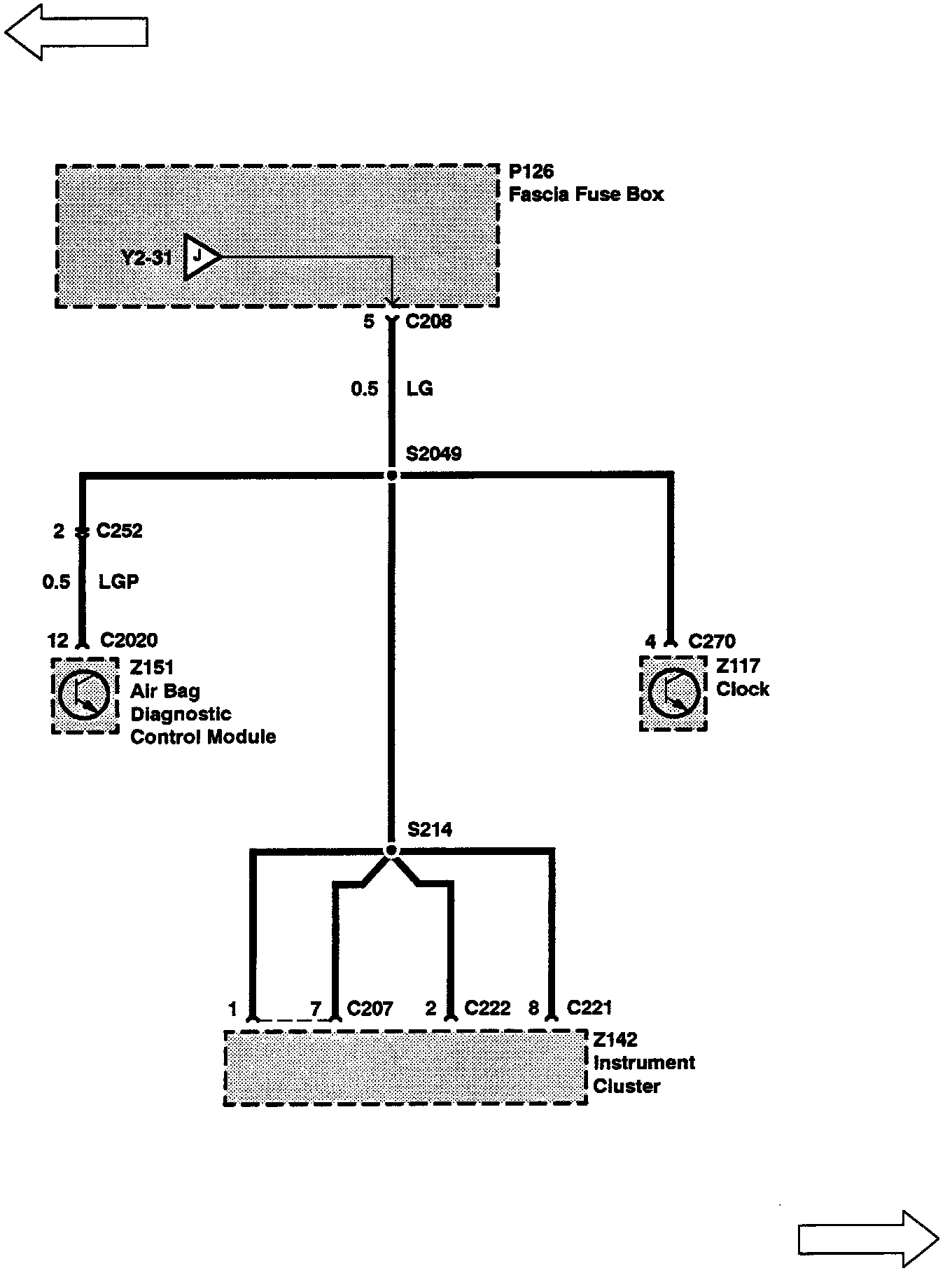 P126
Fascia Fuse Box

Y2-31

J

5 C208

0.5 LG

S2049

2 C252

0.5 LGP

12 C2020

Z151
Air Bag
Diagnostic
Control Module

4 C270

Z117
Clock

S214

1 7 C207 2 C222 8 C221

Z142
Instrument
Cluster